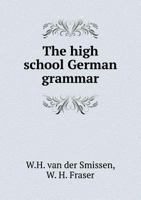 The high school German grammar

W.H. van der Smissen,
W. H. Fraser